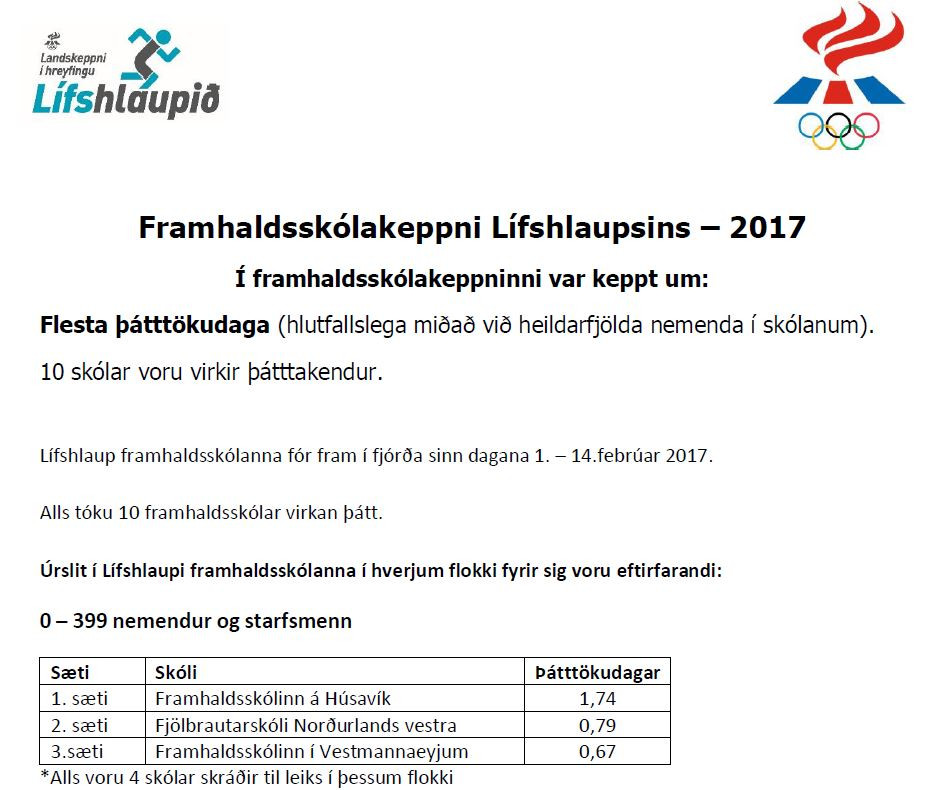 Landskeppni í hreyfingu
Lífshlaupið

Framhaldsskólakeppni Lífshlaupsins – 2017

Í framhaldsskólakeppninni var keppt um:

Flesta þátttökudaga (hlutfallslega miðað við heildarfjölda nemenda í skólanum).

10 skólar voru virkir þátttakendur.

Lífshlaup framhaldsskólanna fór fram í fjórða sinn dagana 1. – 14.febrúar 2017.

Alls tóku 10 framhaldsskólar virkan þátt.

Úrslit í Lífshlaupi framhaldsskólanna í hverjum flokki fyrir sig voru eftirfarandi:

0 – 399 nemendur og starfsmenn

| Sæti | Skóli | Þátttökudagar |
|---|---|---|
| 1. sæti | Framhaldsskólinn á Húsavík | 1,74 |
| 2. sæti | Fjölbrautarskóli Norðurlands vestra | 0,79 |
| 3.sæti | Framhaldsskólinn í Vestmannaeyjum | 0,67 |

*Alls voru 4 skólar skráðir til leiks í þessum flokki